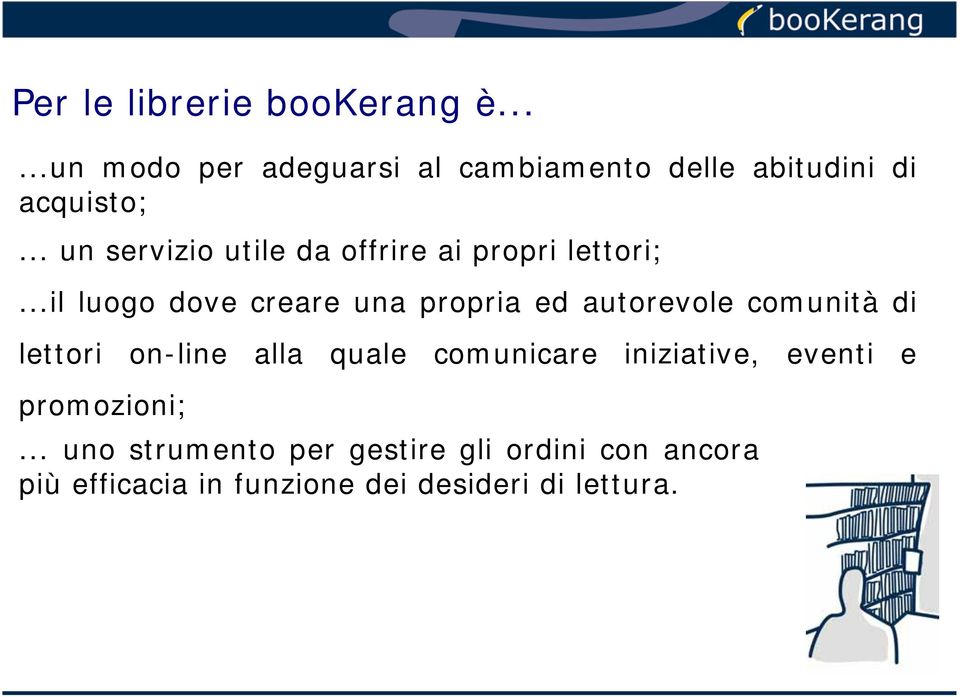 booKerang

Per le librerie booKerang è...

...un modo per adeguarsi al cambiamento delle abitudini di acquisto;

... un servizio utile da offrire ai propri lettori;

...il luogo dove creare una propria ed autorevole comunità di lettori on-line alla quale comunicare iniziative, eventi e promozioni;

... uno strumento per gestire gli ordini con ancora più efficacia in funzione dei desideri di lettura.